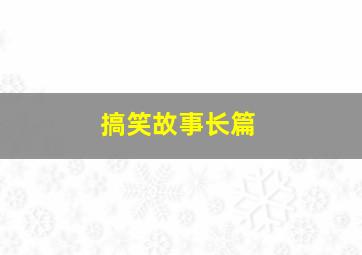 搞笑故事长篇